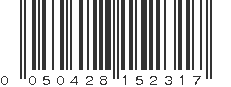 0 050428 152317